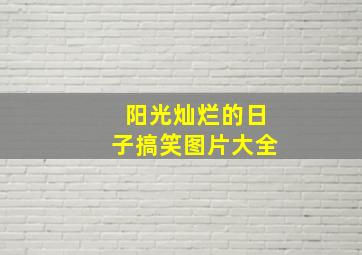 阳光灿烂的日子搞笑图片大全